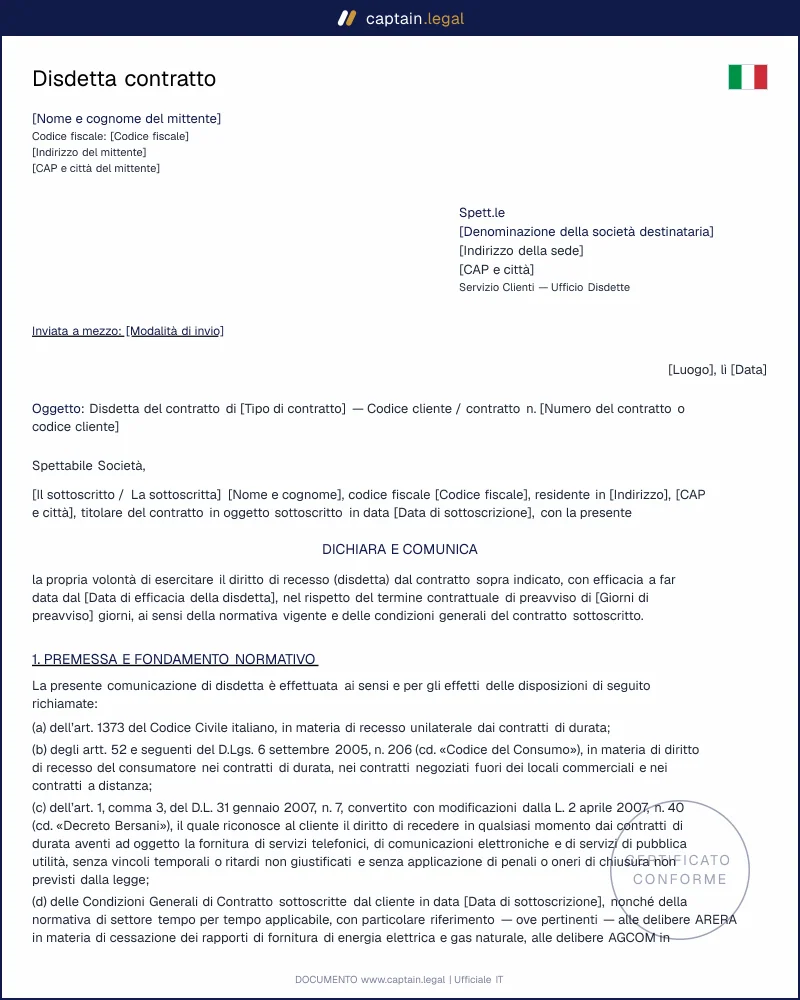 captain.legal

Disdetta contratto

[Nome e cognome del mittente]
Codice fiscale: [Codice fiscale]
[Indirizzo del mittente]
[CAP e città del mittente]

Spett.le
[Denominazione della società destinataria]
[Indirizzo della sede]
[CAP e città]
Servizio Clienti — Ufficio Disdette

Inviata a mezzo: [Modalità di invio]

[Luogo], lì [Data]

Oggetto: Disdetta del contratto di [Tipo di contratto] — Codice cliente / contratto n. [Numero del contratto o codice cliente]

Spettabile Società,

[Il sottoscritto / La sottoscritta] [Nome e cognome], codice fiscale [Codice fiscale], residente in [Indirizzo], [CAP e città], titolare del contratto in oggetto sottoscritto in data [Data di sottoscrizione], con la presente

DICHIARA E COMUNICA

la propria volontà di esercitare il diritto di recesso (disdetta) dal contratto sopra indicato, con efficacia a far data dal [Data di efficacia della disdetta], nel rispetto del termine contrattuale di preavviso di [Giorni di preavviso] giorni, ai sensi della normativa vigente e delle condizioni generali del contratto sottoscritto.

1. PREMESSA E FONDAMENTO NORMATIVO

La presente comunicazione di disdetta è effettuata ai sensi e per gli effetti delle disposizioni di seguito richiamate:

(a) dell'art. 1373 del Codice Civile italiano, in materia di recesso unilaterale dai contratti di durata;

(b) degli artt. 52 e seguenti del D.Lgs. 6 settembre 2005, n. 206 (cd. «Codice del Consumo»), in materia di diritto di recesso del consumatore nei contratti di durata, nei contratti negoziati fuori dei locali commerciali e nei contratti a distanza;

(c) dell'art. 1, comma 3, del D.L. 31 gennaio 2007, n. 7, convertito con modificazioni dalla L. 2 aprile 2007, n. 40 (cd. «Decreto Bersani»), il quale riconosce al cliente il diritto di recedere in qualsiasi momento dai contratti di durata aventi ad oggetto la fornitura di servizi telefonici, di comunicazioni elettroniche e di servizi di pubblica utilità, senza vincoli temporali o ritardi non giustificati e senza applicazione di penali o oneri di chiusura non previsti dalla legge;

(d) delle Condizioni Generali di Contratto sottoscritte dal cliente in data [Data di sottoscrizione], nonché della normativa di settore tempo per tempo applicabile, con particolare riferimento — ove pertinenti — alle delibere ARERA in materia di cessazione dei rapporti di fornitura di energia elettrica e gas naturale, alle delibere AGCOM in

DOCUMENTO www.captain.legal | Ufficiale IT

CERTIFICATO CONFORME